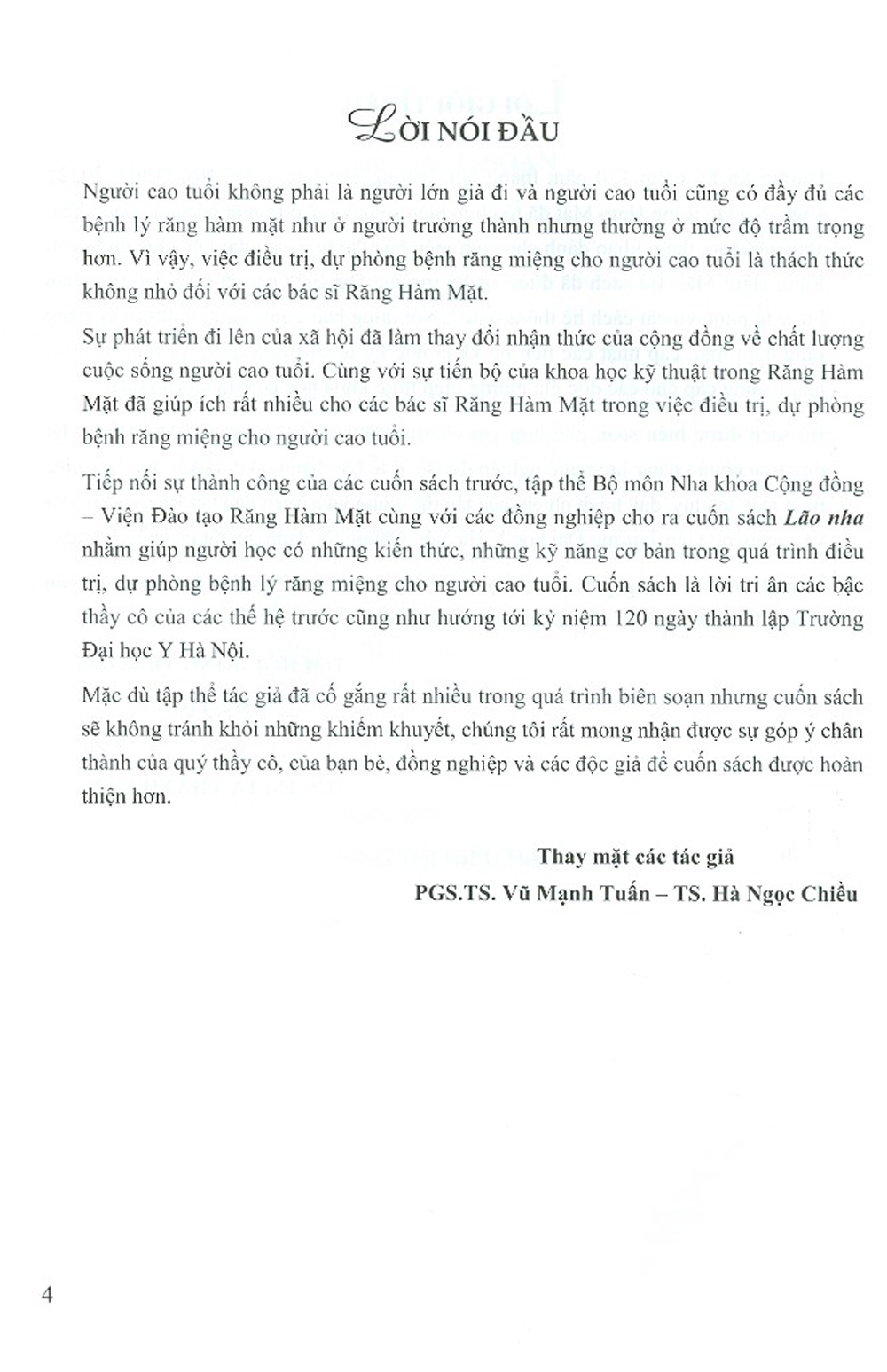 LỜI NÓI ĐẦU

Người cao tuổi không phải là người lớn già đi và người cao tuổi cũng có đầy đủ các bệnh lý răng hàm mặt như ở người trưởng thành nhưng thường ở mức độ trầm trọng hơn. Vì vậy, việc điều trị, dự phòng bệnh răng miệng cho người cao tuổi là thách thức không nhỏ đối với các bác sĩ Răng Hàm Mặt.

Sự phát triển đi lên của xã hội đã làm thay đổi nhận thức của cộng đồng về chất lượng cuộc sống người cao tuổi. Cùng với sự tiến bộ của khoa học kỹ thuật trong Răng Hàm Mặt đã giúp ích rất nhiều cho các bác sĩ Răng Hàm Mặt trong việc điều trị, dự phòng bệnh răng miệng cho người cao tuổi.

Tiếp nối sự thành công của các cuốn sách trước, tập thể Bộ môn Nha khoa Cộng đồng – Viện Đào tạo Răng Hàm Mặt cùng với các đồng nghiệp cho ra cuốn sách Lão nha nhằm giúp người học có những kiến thức, những kỹ năng cơ bản trong quá trình điều trị, dự phòng bệnh lý răng miệng cho người cao tuổi. Cuốn sách là lời tri ân các bậc thầy cô của các thế hệ trước cũng như hướng tới kỷ niệm 120 ngày thành lập Trường Đại học Y Hà Nội.

Mặc dù tập thể tác giả đã cố gắng rất nhiều trong quá trình biên soạn nhưng cuốn sách sẽ không tránh khỏi những khiếm khuyết, chúng tôi rất mong nhận được sự góp ý chân thành của quý thầy cô, của bạn bè, đồng nghiệp và các độc giả để cuốn sách được hoàn thiện hơn.

Thay mặt các tác giả
PGS.TS. Vũ Mạnh Tuấn – TS. Hà Ngọc Chiều

4